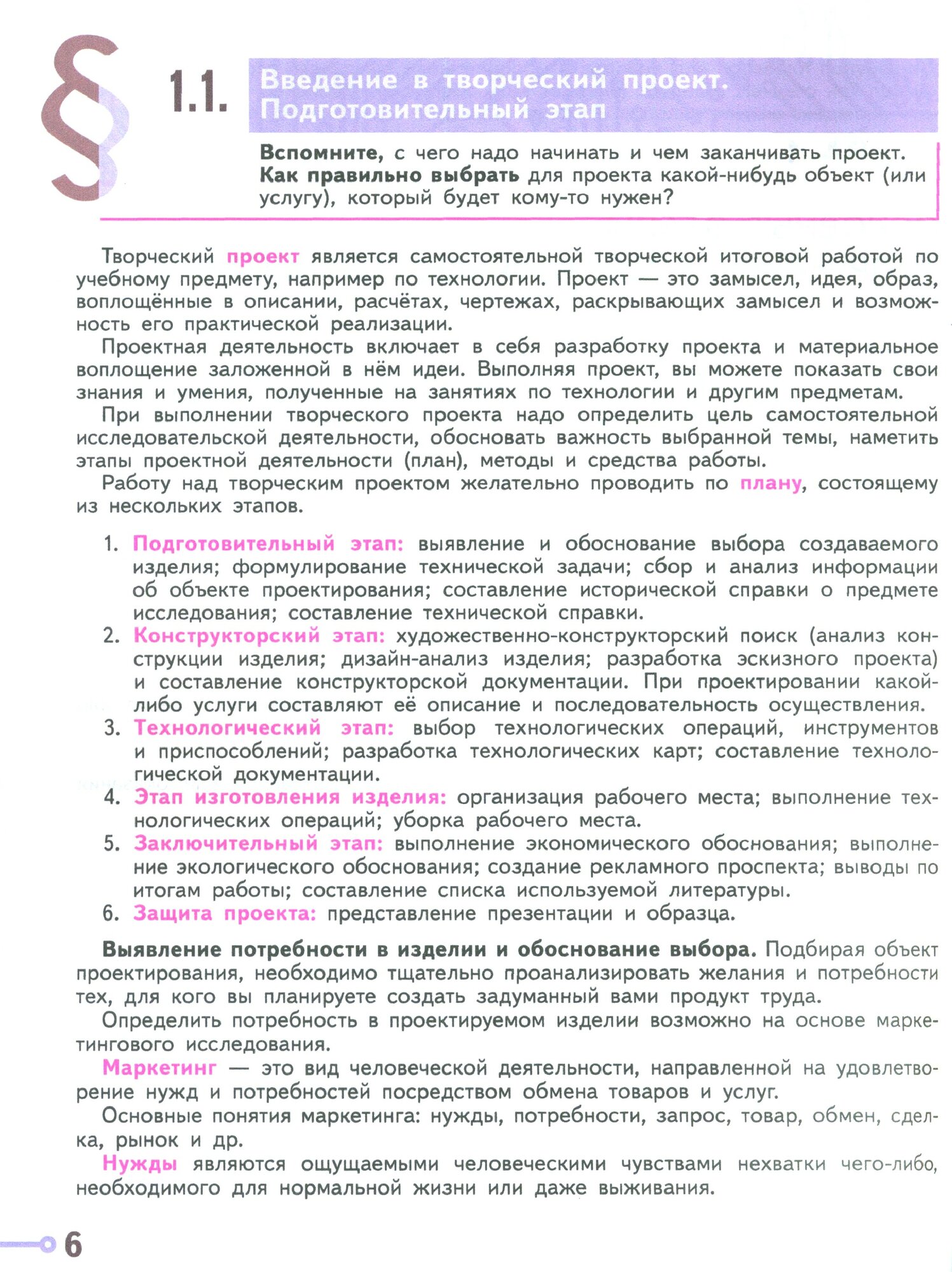 § 1.1. Введение в творческий проект. Подготовительный этап

Вспомните, с чего надо начинать и чем заканчивать проект. Как правильно выбрать для проекта какой-нибудь объект (или услугу), который будет кому-то нужен?

Творческий проект является самостоятельной творческой итоговой работой по учебному предмету, например по технологии. Проект — это замысел, идея, образ, воплощённые в описании, расчётах, чертежах, раскрывающих замысел и возможность его практической реализации.

Проектная деятельность включает в себя разработку проекта и материальное воплощение заложенной в нём идеи. Выполняя проект, вы можете показать свои знания и умения, полученные на занятиях по технологии и другим предметам.

При выполнении творческого проекта надо определить цель самостоятельной исследовательской деятельности, обосновать важность выбранной темы, наметить этапы проектной деятельности (план), методы и средства работы.

Работу над творческим проектом желательно проводить по плану, состоящему из нескольких этапов.

1. Подготовительный этап: выявление и обоснование выбора создаваемого изделия; формулирование технической задачи; сбор и анализ информации об объекте проектирования; составление исторической справки о предмете исследования; составление технической справки.
2. Конструкторский этап: художественно-конструкторский поиск (анализ конструкции изделия; дизайн-анализ изделия; разработка эскизного проекта) и составление конструкторской документации. При проектировании какой-либо услуги составляют её описание и последовательность осуществления.
3. Технологический этап: выбор технологических операций, инструментов и приспособлений; разработка технологических карт; составление технологической документации.
4. Этап изготовления изделия: организация рабочего места; выполнение технологических операций; уборка рабочего места.
5. Заключительный этап: выполнение экономического обоснования; выполнение экологического обоснования; создание рекламного проспекта; выводы по итогам работы; составление списка используемой литературы.
6. Защита проекта: представление презентации и образца.

Выявление потребности в изделии и обоснование выбора. Подбирая объект проектирования, необходимо тщательно проанализировать желания и потребности тех, для кого вы планируете создать задуманный вами продукт труда.

Определить потребность в проектируемом изделии возможно на основе маркетингового исследования.

Маркетинг — это вид человеческой деятельности, направленной на удовлетворение нужд и потребностей посредством обмена товаров и услуг.

Основные понятия маркетинга: нужды, потребности, запрос, товар, обмен, сделка, рынок и др.

Нужды являются ощущаемыми человеческими чувствами нехватки чего-либо, необходимого для нормальной жизни или даже выживания.

6